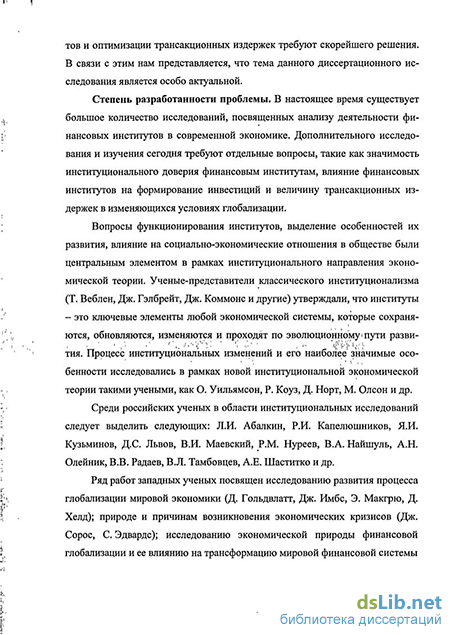 тов и оптимизации трансакционных издержек требуют скорейшего решения. В связи с этим нам представляется, что тема данного диссертационного исследования является особо актуальной.

Степень разработанности проблемы. В настоящее время существует большое количество исследований, посвященных анализу деятельности финансовых институтов в современной экономике. Дополнительного исследования и изучения сегодня требуют отдельные вопросы, такие как значимость институционального доверия финансовым институтам, влияние финансовых институтов на формирование инвестиций и величину трансакционных издержек в изменяющихся условиях глобализации.

Вопросы функционирования институтов, выделение особенностей их развития, влияние на социально-экономические отношения в обществе были центральным элементом в рамках институционального направления экономической теории. Ученые-представители классического институционализма (Т. Веблен, Дж. Гэлбрейт, Дж. Коммонс и другие) утверждали, что институты – это ключевые элементы любой экономической системы, которые сохраняются, обновляются, изменяются и проходят по эволюционному пути развития. Процесс институциональных изменений и его наиболее значимые особенности исследовались в рамках новой институциональной экономической теории такими учеными, как О. Уильямсон, Р. Коуз, Д. Норт, М. Олсон и др.

Среди российских ученых в области институциональных исследований следует выделить следующих: Л.И. Абалкин, Р.И. Капелюшников, Я.И. Кузьминов, Д.С. Львов, В.И. Маевский, Р.М. Нуреев, В.А. Найшуль, А.Н. Олейник, В.В. Радаев, В.Л. Тамбовцев, А.Е. Шаститко и др.

Ряд работ западных ученых посвящен исследованию развития процесса глобализации мировой экономики (Д. Гольдвлатт, Дж. Имбс, Э. Макгрю, Д. Хелд); природе и причинам возникновения экономических кризисов (Дж. Сорос, С. Эдвардс); исследованию экономической природы финансовой глобализации и ее влиянию на трансформацию мировой финансовой системы

dsLib.net
библиотека диссертаций